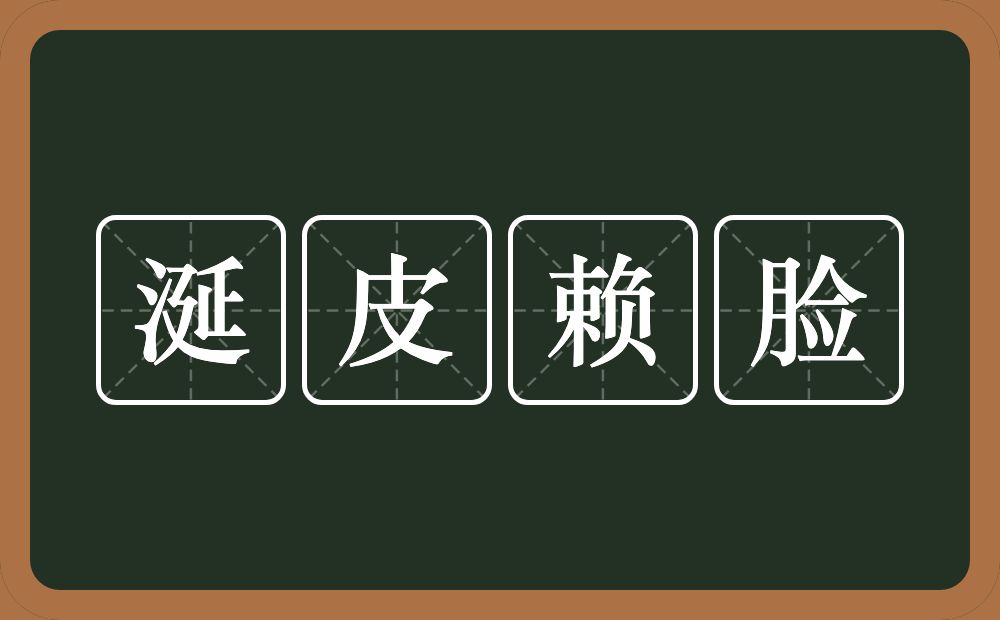 涎皮赖脸